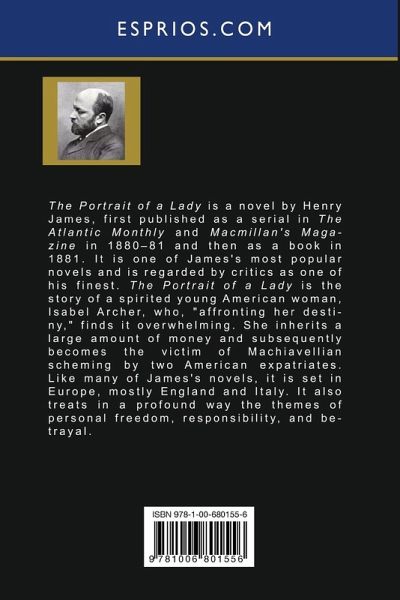 ESPRIOS.COM

The Portrait of a Lady is a novel by Henry James, first published as a serial in The Atlantic Monthly and Macmillan's Magazine in 1880–81 and then as a book in 1881. It is one of James's most popular novels and is regarded by critics as one of his finest. The Portrait of a Lady is the story of a spirited young American woman, Isabel Archer, who, "affronting her destiny," finds it overwhelming. She inherits a large amount of money and subsequently becomes the victim of Machiavellian scheming by two American expatriates. Like many of James's novels, it is set in Europe, mostly England and Italy. It also treats in a profound way the themes of personal freedom, responsibility, and betrayal.

ISBN 978-1-00-680155-6

9 781006 801556